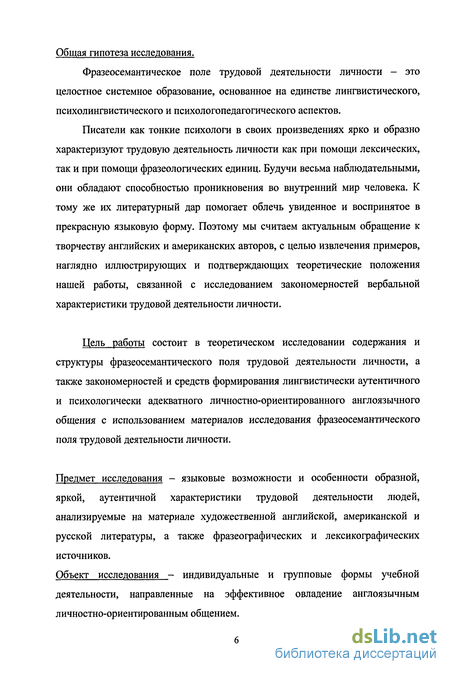 Общая гипотеза исследования.

Фразеосемантическое поле трудовой деятельности личности – это целостное системное образование, основанное на единстве лингвистического, психолингвистического и психологопедагогического аспектов.

Писатели как тонкие психологи в своих произведениях ярко и образно характеризуют трудовую деятельность личности как при помощи лексических, так и при помощи фразеологических единиц. Будучи весьма наблюдательными, они обладают способностью проникновения во внутренний мир человека. К тому же их литературный дар помогает облечь увиденное и воспринятое в прекрасную языковую форму. Поэтому мы считаем актуальным обращение к творчеству английских и американских авторов, с целью извлечения примеров, наглядно иллюстрирующих и подтверждающих теоретические положения нашей работы, связанной с исследованием закономерностей вербальной характеристики трудовой деятельности личности.

Цель работы состоит в теоретическом исследовании содержания и структуры фразеосемантического поля трудовой деятельности личности, а также закономерностей и средств формирования лингвистически аутентичного и психологически адекватного личностно-ориентированного англоязычного общения с использованием материалов исследования фразеосемантического поля трудовой деятельности личности.

Предмет исследования – языковые возможности и особенности образной, яркой, аутентичной характеристики трудовой деятельности людей, анализируемые на материале художественной английской, американской и русской литературы, а также фразеографических и лексикографических источников.

Объект исследования – индивидуальные и групповые формы учебной деятельности, направленные на эффективное овладение англоязычным личностно-ориентированным общением.

6

dsLib.net
библиотека диссертаций